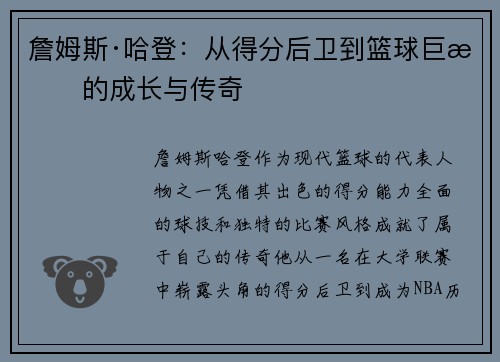 詹姆斯·哈登：从得分后卫到篮球巨æ 的成长与传奇

詹姆斯哈登作为现代篮球的代表人物之一凭借其出色的得分能力全面的球技和独特的比赛风格成就了属于自己的传奇他从一名在大学联赛中崭露头角的得分后卫到成为NBA历